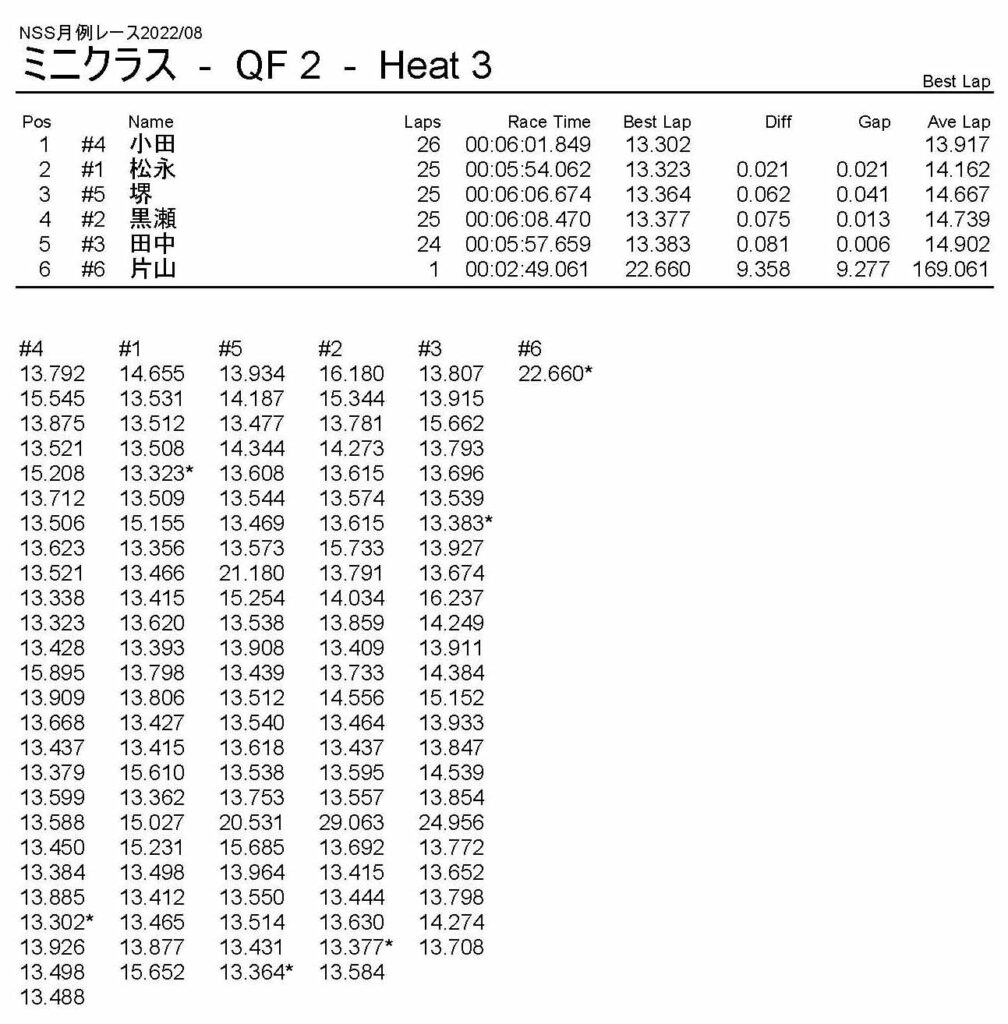 NSS月例レース2022/08
ミニクラス - QF 2 - Heat 3

Best Lap

| Pos | | Name | Laps | Race Time | Best Lap | Diff | Gap | Ave Lap |
|---|---|---|---|---|---|---|---|---|
| 1 | #4 | 小田 | 26 | 00:06:01.849 | 13.302 | | | 13.917 |
| 2 | #1 | 松永 | 25 | 00:05:54.062 | 13.323 | 0.021 | 0.021 | 14.162 |
| 3 | #5 | 堺 | 25 | 00:06:06.674 | 13.364 | 0.062 | 0.041 | 14.667 |
| 4 | #2 | 黒瀬 | 25 | 00:06:08.470 | 13.377 | 0.075 | 0.013 | 14.739 |
| 5 | #3 | 田中 | 24 | 00:05:57.659 | 13.383 | 0.081 | 0.006 | 14.902 |
| 6 | #6 | 片山 | 1 | 00:02:49.061 | 22.660 | 9.358 | 9.277 | 169.061 |

| #4 | #1 | #5 | #2 | #3 | #6 |
|---|---|---|---|---|---|
| 13.792 | 14.655 | 13.934 | 16.180 | 13.807 | 22.660* |
| 15.545 | 13.531 | 14.187 | 15.344 | 13.915 | |
| 13.875 | 13.512 | 13.477 | 13.781 | 15.662 | |
| 13.521 | 13.508 | 14.344 | 14.273 | 13.793 | |
| 15.208 | 13.323* | 13.608 | 13.615 | 13.696 | |
| 13.712 | 13.509 | 13.544 | 13.574 | 13.539 | |
| 13.506 | 15.155 | 13.469 | 13.615 | 13.383* | |
| 13.623 | 13.356 | 13.573 | 15.733 | 13.927 | |
| 13.521 | 13.466 | 21.180 | 13.791 | 13.674 | |
| 13.338 | 13.415 | 15.254 | 14.034 | 16.237 | |
| 13.323 | 13.620 | 13.538 | 13.859 | 14.249 | |
| 13.428 | 13.393 | 13.908 | 13.409 | 13.911 | |
| 15.895 | 13.798 | 13.439 | 13.733 | 14.384 | |
| 13.909 | 13.806 | 13.512 | 14.556 | 15.152 | |
| 13.668 | 13.427 | 13.540 | 13.464 | 13.933 | |
| 13.437 | 13.415 | 13.618 | 13.437 | 13.847 | |
| 13.379 | 15.610 | 13.538 | 13.595 | 14.539 | |
| 13.599 | 13.362 | 13.753 | 13.557 | 13.854 | |
| 13.588 | 15.027 | 20.531 | 29.063 | 24.956 | |
| 13.450 | 15.231 | 15.685 | 13.692 | 13.772 | |
| 13.384 | 13.498 | 13.964 | 13.415 | 13.652 | |
| 13.885 | 13.412 | 13.550 | 13.444 | 13.798 | |
| 13.302* | 13.465 | 13.514 | 13.630 | 14.274 | |
| 13.926 | 13.877 | 13.431 | 13.377* | 13.708 | |
| 13.498 | 15.652 | 13.364* | 13.584 | | |
| 13.488 | | | | | |